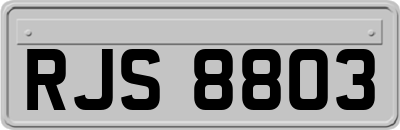 RJS 8803